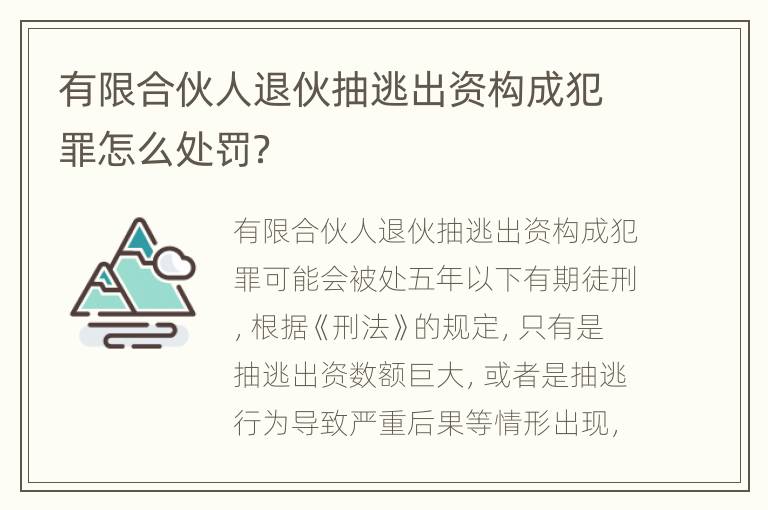 有限合伙人退伙抽逃出资构成犯罪怎么处罚?

有限合伙人退伙抽逃出资构成犯罪可能会被处五年以下有期徒刑, 根据《刑法》的规定, 只有是抽逃出资数额巨大, 或者是抽逃行为导致严重后果等情形出现,